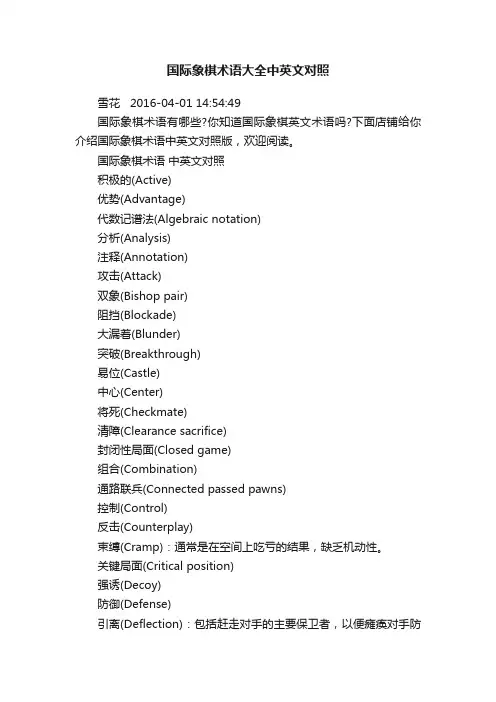 国际象棋术语大全中英文对照

雪花 2016-04-01 14:54:49

国际象棋术语有哪些?你知道国际象棋英文术语吗?下面店铺给你介绍国际象棋术语中英文对照版，欢迎阅读。

国际象棋术语 中英文对照

积极的(Active)

优势(Advantage)

代数记谱法(Algebraic notation)

分析(Analysis)

注释(Annotation)

攻击(Attack)

双象(Bishop pair)

阻挡(Blockade)

大漏着(Blunder)

突破(Breakthrough)

易位(Castle)

中心(Center)

将死(Checkmate)

清障(Clearance sacrifice)

封闭性局面(Closed game)

组合(Combination)

通路联兵(Connected passed pawns)

控制(Control)

反击(Counterplay)

束缚(Cramp)：通常是在空间上吃亏的结果，缺乏机动性。

关键局面(Critical position)

强诱(Decoy)

防御(Defense)

引离(Deflection)：包括赶走对手的主要保卫者，以便瘫痪对手防